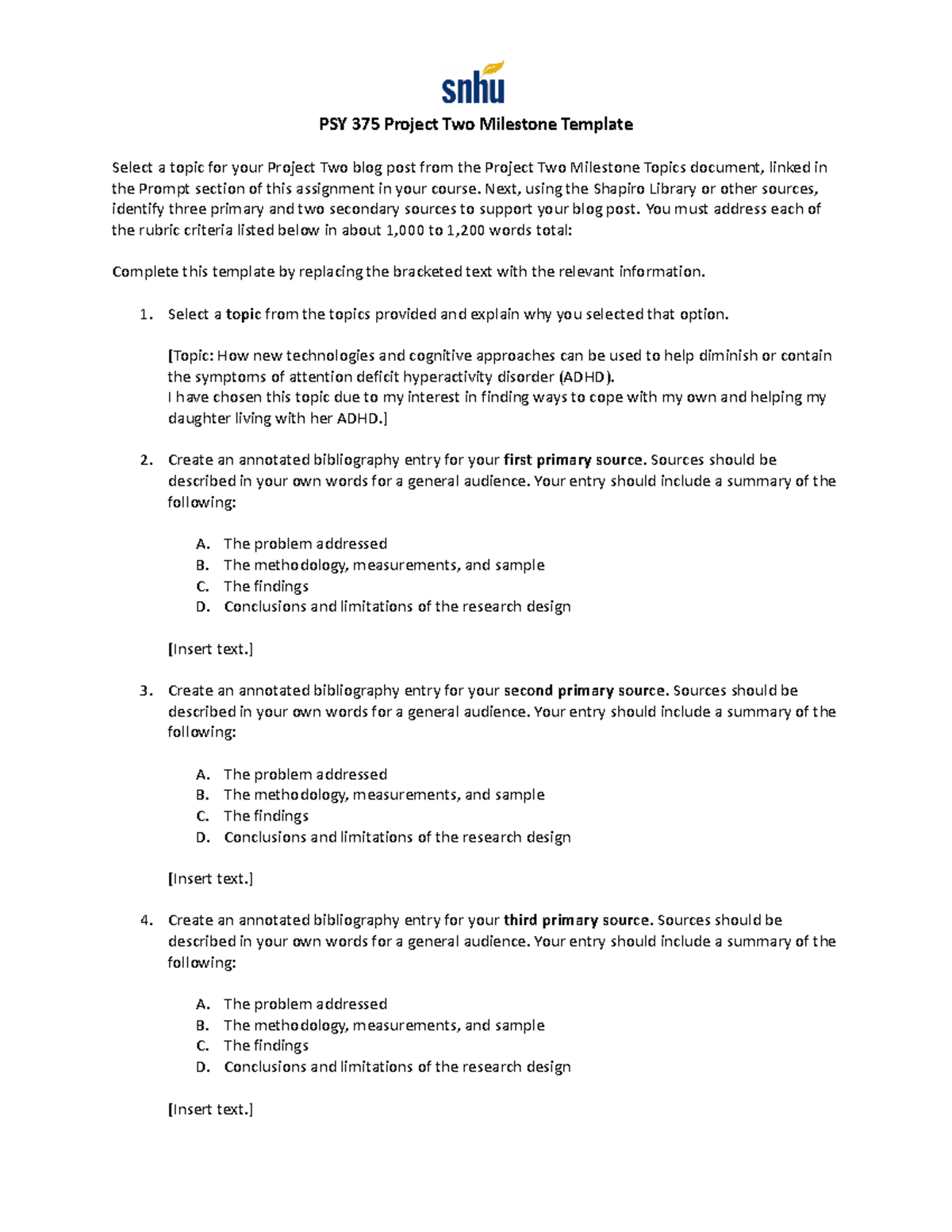 snhu

PSY 375 Project Two Milestone Template

Select a topic for your Project Two blog post from the Project Two Milestone Topics document, linked in the Prompt section of this assignment in your course. Next, using the Shapiro Library or other sources, identify three primary and two secondary sources to support your blog post. You must address each of the rubric criteria listed below in about 1,000 to 1,200 words total:

Complete this template by replacing the bracketed text with the relevant information.

1. Select a topic from the topics provided and explain why you selected that option.

[Topic: How new technologies and cognitive approaches can be used to help diminish or contain the symptoms of attention deficit hyperactivity disorder (ADHD).
I have chosen this topic due to my interest in finding ways to cope with my own and helping my daughter living with her ADHD.]

2. Create an annotated bibliography entry for your first primary source. Sources should be described in your own words for a general audience. Your entry should include a summary of the following:

A. The problem addressed
B. The methodology, measurements, and sample
C. The findings
D. Conclusions and limitations of the research design

[Insert text.]

3. Create an annotated bibliography entry for your second primary source. Sources should be described in your own words for a general audience. Your entry should include a summary of the following:

A. The problem addressed
B. The methodology, measurements, and sample
C. The findings
D. Conclusions and limitations of the research design

[Insert text.]

4. Create an annotated bibliography entry for your third primary source. Sources should be described in your own words for a general audience. Your entry should include a summary of the following:

A. The problem addressed
B. The methodology, measurements, and sample
C. The findings
D. Conclusions and limitations of the research design

[Insert text.]